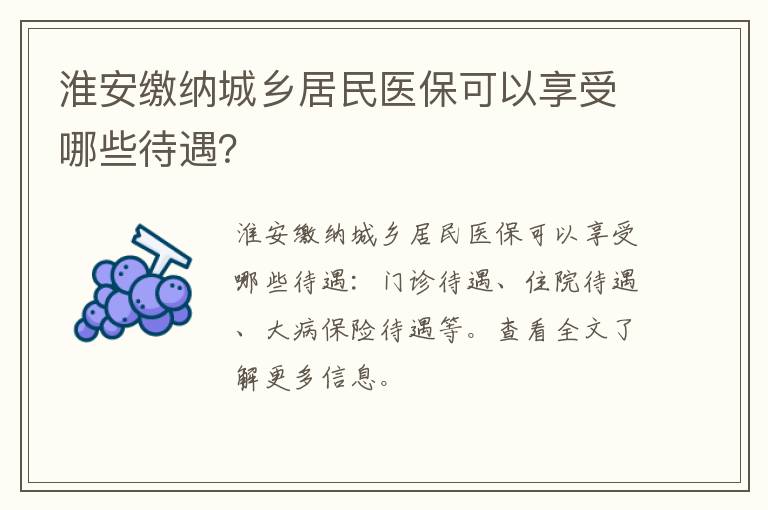 淮安缴纳城乡居民医保可以享受哪些待遇?

淮安缴纳城乡居民医保可以享受哪些待遇：门诊待遇、住院待遇、大病保险待遇等。查看全文了解更多信息。